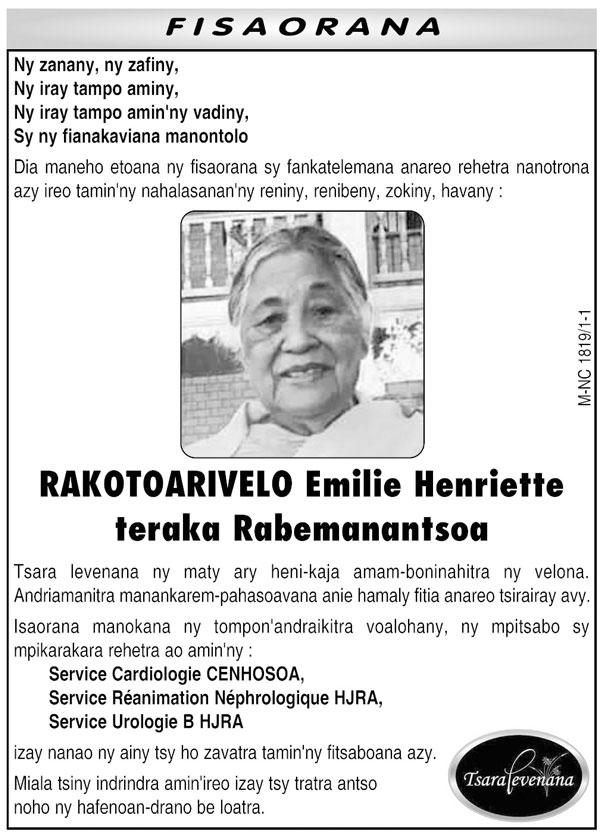 FISAORANA

Ny zanany, ny zafiny,
Ny iray tampo aminy,
Ny iray tampo amin'ny vadiny,
Sy ny fianakaviana manontolo

Dia maneho etoana ny fisaorana sy fankatelemana anareo rehetra nanotrona azy ireo tamin'ny nahalasanan'ny reniny, renibeny, zokiny, havany :

M-NC 1819/1-1

RAKOTOARIVELO Emilie Henriette teraka Rabemanantsoa

Tsara levenana ny maty ary heni-kaja amam-boninahitra ny velona. Andriamanitra manankarem-pahasoavana anie hamaly fitia anareo tsirairay avy.

Isaorana manokana ny tompon'andraikitra voalohany, ny mpitsabo sy mpikarakara rehetra ao amin'ny :

Service Cardiologie CENHOSOA,
Service Réanimation Néphrologique HJRA,
Service Urologie B HJRA

izay nanao ny ainy tsy ho zavatra tamin'ny fitsaboana azy.

Miala tsiny indrindra amin'ireo izay tsy tratra antso noho ny hafenoan-drano be loatra.

Tsara levenana